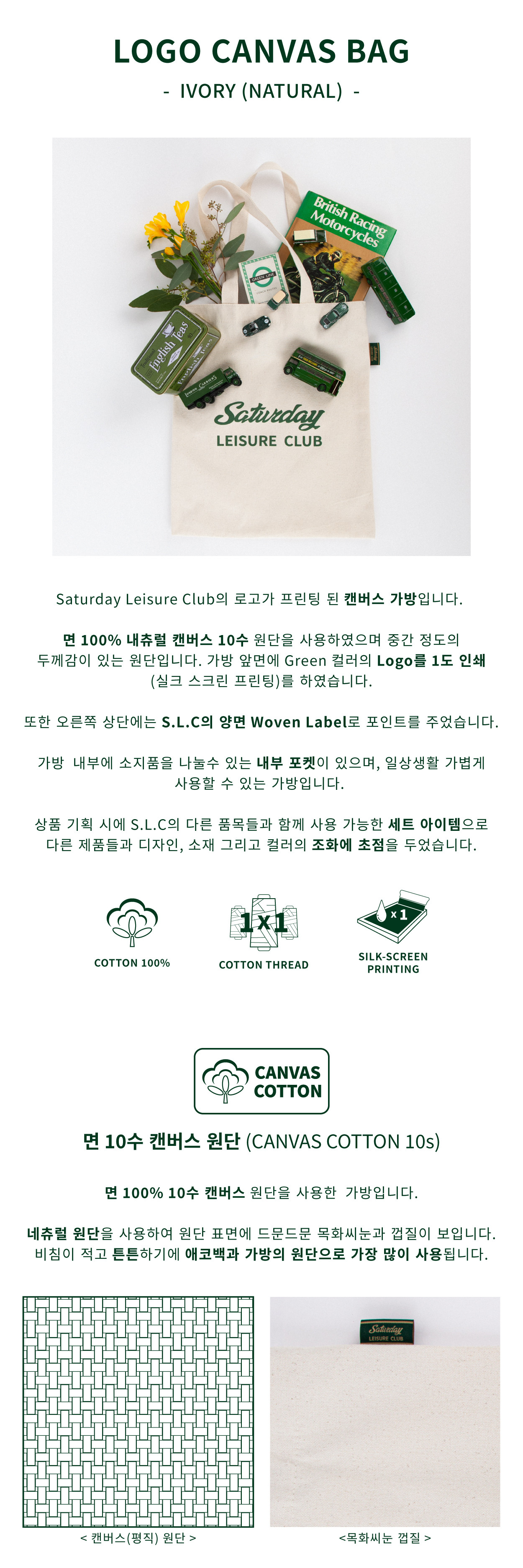 LOGO CANVAS BAG

- IVORY (NATURAL) -

British Racing Motorcycles

English Teas

Saturday LEISURE CLUB

Saturday Leisure Club의 로고가 프린팅 된 캔버스 가방입니다.

면 100% 내츄럴 캔버스 10수 원단을 사용하였으며 중간 정도의 두께감이 있는 원단입니다. 가방 앞면에 Green 컬러의 Logo를 1도 인쇄 (실크 스크린 프린팅)를 하였습니다.

또한 오른쪽 상단에는 S.L.C의 양면 Woven Label로 포인트를 주었습니다.

가방 내부에 소지품을 나눌수 있는 내부 포켓이 있으며, 일상생활 가볍게 사용할 수 있는 가방입니다.

상품 기획 시에 S.L.C의 다른 품목들과 함께 사용 가능한 세트 아이템으로 다른 제품들과 디자인, 소재 그리고 컬러의 조화에 초점을 두었습니다.

COTTON 100%

1x1

COTTON THREAD

x1

SILK-SCREEN PRINTING

CANVAS COTTON

면 10수 캔버스 원단 (CANVAS COTTON 10s)

면 100% 10수 캔버스 원단을 사용한 가방입니다.

네츄럴 원단을 사용하여 원단 표면에 드문드문 목화씨눈과 껍질이 보입니다. 비침이 적고 튼튼하기에 애코백과 가방의 원단으로 가장 많이 사용됩니다.

Saturday LEISURE CLUB

< 캔버스(평직) 원단 >

<목화씨눈 껍질 >